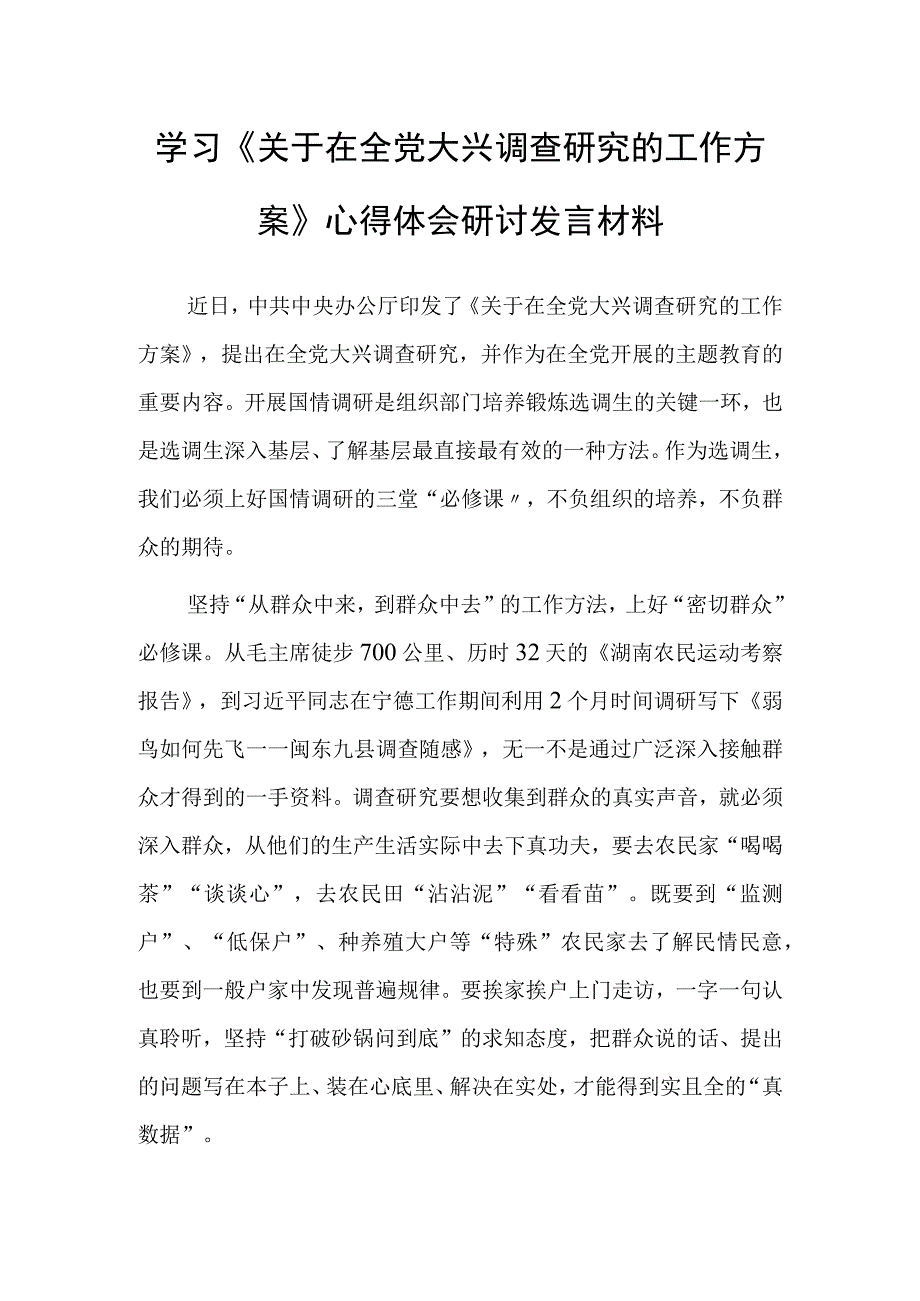 学习《关于在全党大兴调查研究的工作方案》心得体会研讨发言材料

近日，中共中央办公厅印发了《关于在全党大兴调查研究的工作方案》，提出在全党大兴调查研究，并作为在全党开展的主题教育的重要内容。开展国情调研是组织部门培养锻炼选调生的关键一环，也是选调生深入基层、了解基层最直接最有效的一种方法。作为选调生，我们必须上好国情调研的三堂“必修课〃，不负组织的培养，不负群众的期待。

坚持“从群众中来，到群众中去”的工作方法，上好“密切群众”必修课。从毛主席徒步700公里、历时32天的《湖南农民运动考察报告》，到习近平同志在宁德工作期间利用2个月时间调研写下《弱鸟如何先飞一一闽东九县调查随感》，无一不是通过广泛深入接触群众才得到的一手资料。调查研究要想收集到群众的真实声音，就必须深入群众，从他们的生产生活实际中去下真功夫，要去农民家“喝喝茶”“谈谈心”，去农民田“沾沾泥”“看看苗”。既要到“监测户”、“低保户”、种养殖大户等“特殊”农民家去了解民情民意，也要到一般户家中发现普遍规律。要挨家挨户上门走访，一字一句认真聆听，坚持“打破砂锅问到底”的求知态度，把群众说的话、提出的问题写在本子上、装在心底里、解决在实处，才能得到实且全的“真数据”。